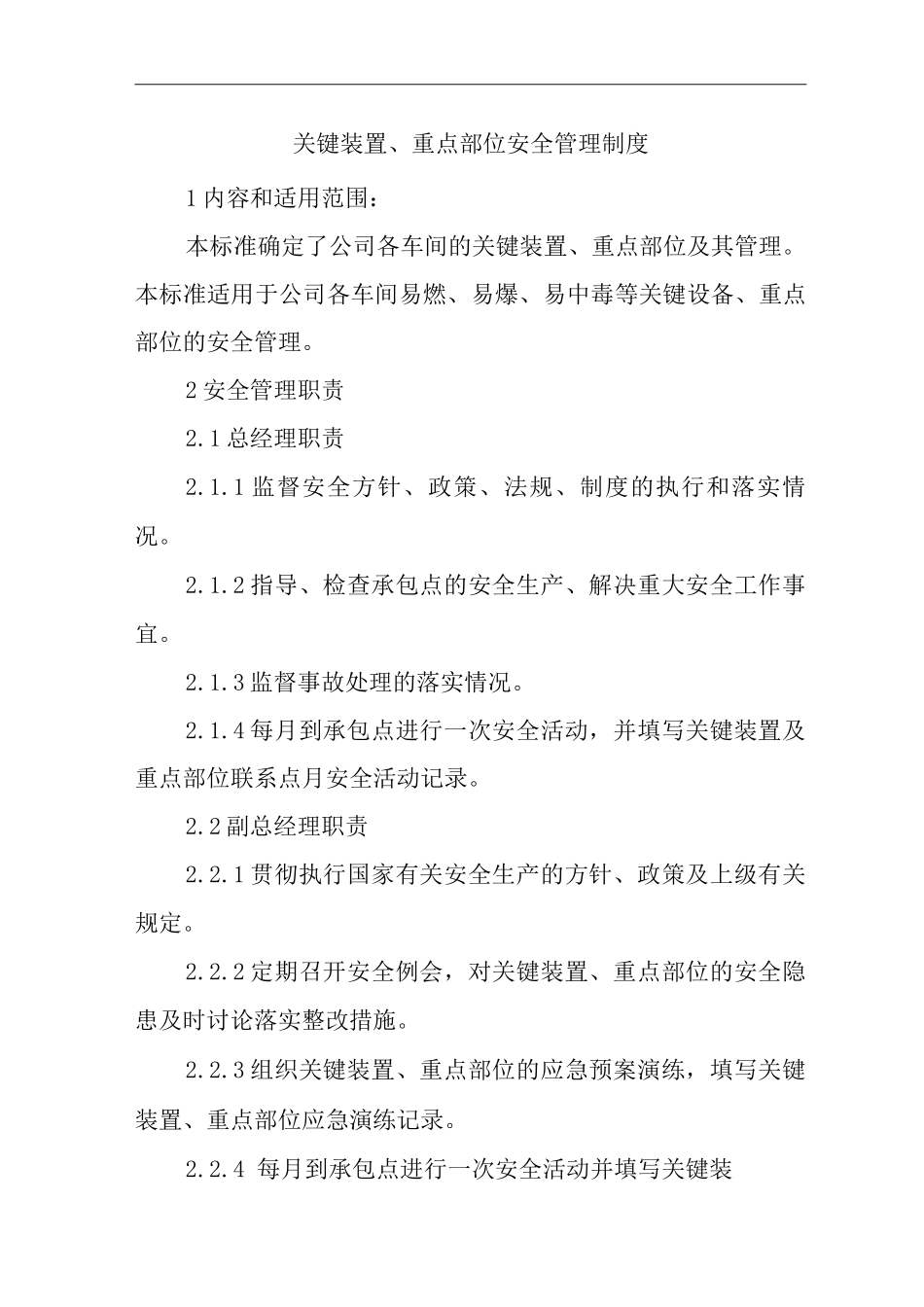 关键装置、重点部位安全管理制度

1 内容和适用范围：

本标准确定了公司各车间的关键装置、重点部位及其管理。本标准适用于公司各车间易燃、易爆、易中毒等关键设备、重点部位的安全管理。

2 安全管理职责

2.1 总经理职责

2.1.1 监督安全方针、政策、法规、制度的执行和落实情况。

2.1.2 指导、检查承包点的安全生产、解决重大安全工作事宜。

2.1.3 监督事故处理的落实情况。

2.1.4 每月到承包点进行一次安全活动，并填写关键装置及重点部位联系点月安全活动记录。

2.2 副总经理职责

2.2.1 贯彻执行国家有关安全生产的方针、政策及上级有关规定。

2.2.2 定期召开安全例会，对关键装置、重点部位的安全隐患及时讨论落实整改措施。

2.2.3 组织关键装置、重点部位的应急预案演练，填写关键装置、重点部位应急演练记录。

2.2.4 每月到承包点进行一次安全活动并填写关键装